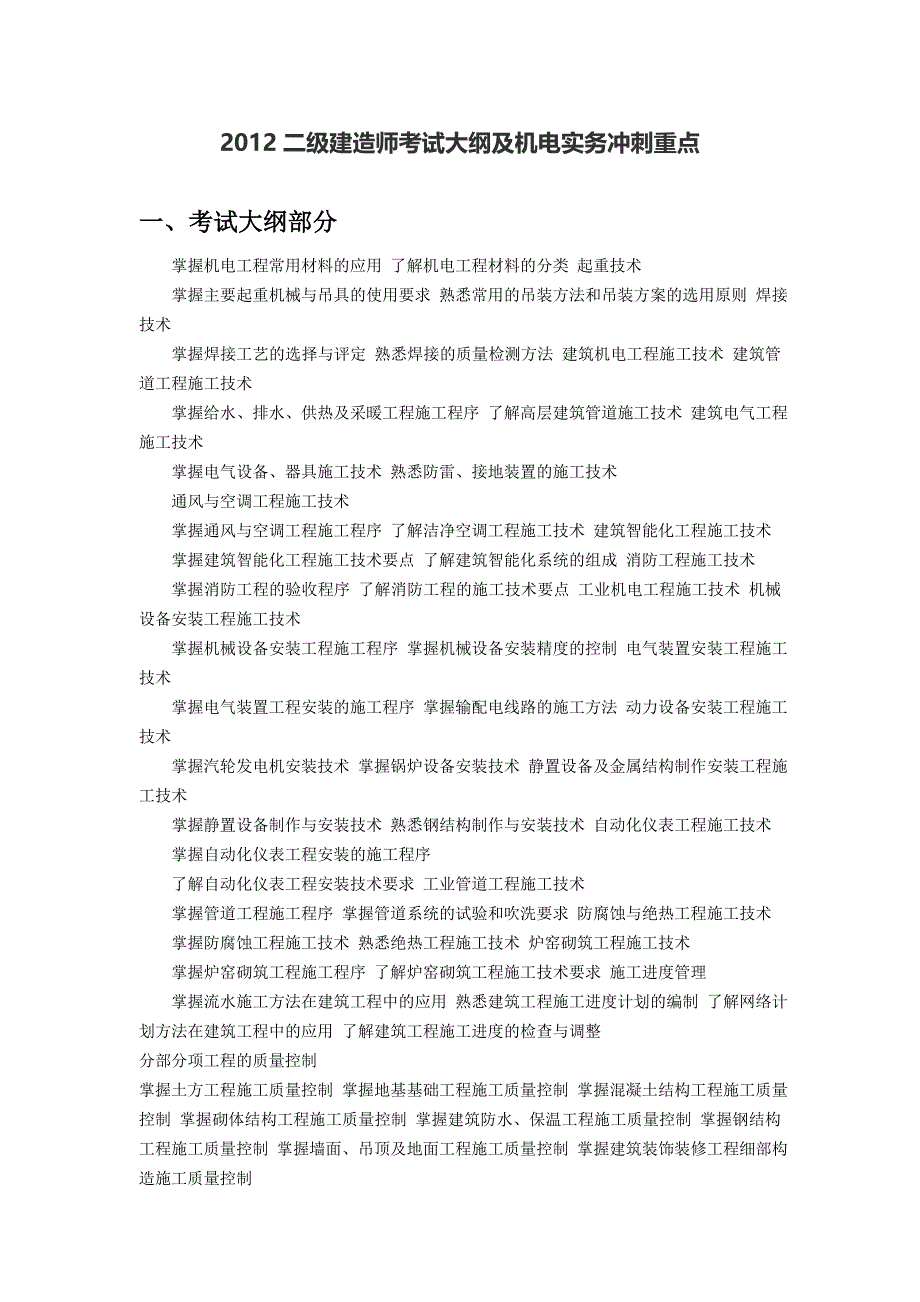 2012 二级建造师考试大纲及机电实务冲刺重点

一、考试大纲部分

掌握机电工程常用材料的应用 了解机电工程材料的分类 起重技术

掌握主要起重机械与吊具的使用要求 熟悉常用的吊装方法和吊装方案的选用原则 焊接技术

掌握焊接工艺的选择与评定 熟悉焊接的质量检测方法 建筑机电工程施工技术 建筑管道工程施工技术

掌握给水、排水、供热及采暖工程施工程序 了解高层建筑管道施工技术 建筑电气工程施工技术

掌握电气设备、器具施工技术 熟悉防雷、接地装置的施工技术

通风与空调工程施工技术

掌握通风与空调工程施工程序 了解洁净空调工程施工技术 建筑智能化工程施工技术

掌握建筑智能化工程施工技术要点 了解建筑智能化系统的组成 消防工程施工技术

掌握消防工程的验收程序 了解消防工程的施工技术要点 工业机电工程施工技术 机械设备安装工程施工技术

掌握机械设备安装工程施工程序 掌握机械设备安装精度的控制 电气装置安装工程施工技术

掌握电气装置工程安装的施工程序 掌握输配电线路的施工方法 动力设备安装工程施工技术

掌握汽轮发电机安装技术 掌握锅炉设备安装技术 静置设备及金属结构制作安装工程施工技术

掌握静置设备制作与安装技术 熟悉钢结构制作与安装技术 自动化仪表工程施工技术

掌握自动化仪表工程安装的施工程序

了解自动化仪表工程安装技术要求 工业管道工程施工技术

掌握管道工程施工程序 掌握管道系统的试验和吹洗要求 防腐蚀与绝热工程施工技术

掌握防腐蚀工程施工技术 熟悉绝热工程施工技术 炉窑砌筑工程施工技术

掌握炉窑砌筑工程施工程序 了解炉窑砌筑工程施工技术要求 施工进度管理

掌握流水施工方法在建筑工程中的应用 熟悉建筑工程施工进度计划的编制 了解网络计划方法在建筑工程中的应用 了解建筑工程施工进度的检查与调整

分部分项工程的质量控制

掌握土方工程施工质量控制 掌握地基基础工程施工质量控制 掌握混凝土结构工程施工质量控制 掌握砌体结构工程施工质量控制 掌握建筑防水、保温工程施工质量控制 掌握钢结构工程施工质量控制 掌握墙面、吊顶及地面工程施工质量控制 掌握建筑装饰装修工程细部构造施工质量控制